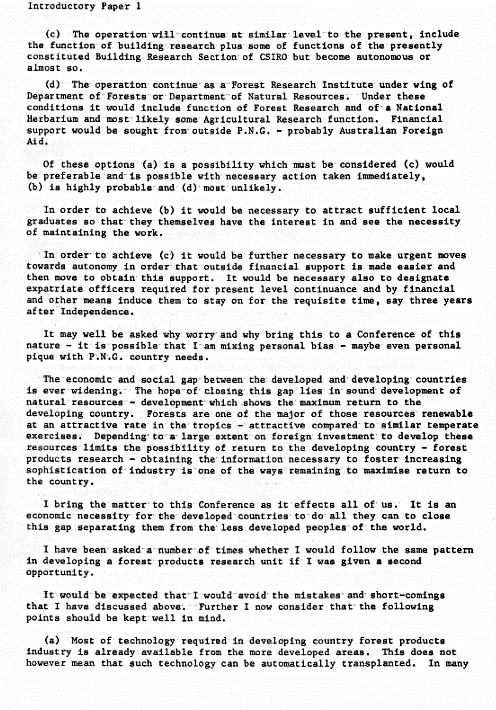 Introductory Paper 1

(c) The operation will continue at similar level to the present, include the function of building research plus some of functions of the presently constituted Building Research Section of CSIRO but become autonomous or almost so.

(d) The operation continue as a Forest Research Institute under wing of Department of Forests or Department of Natural Resources. Under these conditions it would include function of Forest Research and of a National Herbarium and most likely some Agricultural Research function. Financial support would be sought from outside P.N.G. - probably Australian Foreign Aid.

Of these options (a) is a possibility which must be considered (c) would be preferable and is possible with necessary action taken immediately, (b) is highly probable and (d) most unlikely.

In order to achieve (b) it would be necessary to attract sufficient local graduates so that they themselves have the interest in and see the necessity of maintaining the work.

In order to achieve (c) it would be further necessary to make urgent moves towards autonomy in order that outside financial support is made easier and then move to obtain this support. It would be necessary also to designate expatriate officers required for present level continuance and by financial and other means induce them to stay on for the requisite time, say three years after Independence.

It may well be asked why worry and why bring this to a Conference of this nature - it is possible that I am mixing personal bias - maybe even personal pique with P.N.G. country needs.

The economic and social gap between the developed and developing countries is ever widening. The hope of closing this gap lies in sound development of natural resources - development which shows the maximum return to the developing country. Forests are one of the major of those resources renewable at an attractive rate in the tropics - attractive compared to similar temperate exercises. Depending to a large extent on foreign investment to develop these resources limits the possibility of return to the developing country - forest products research - obtaining the information necessary to foster increasing sophistication of industry is one of the ways remaining to maximise return to the country.

I bring the matter to this Conference as it effects all of us. It is an economic necessity for the developed countries to do all they can to close this gap separating them from the less developed peoples of the world.

I have been asked a number of times whether I would follow the same pattern in developing a forest products research unit if I was given a second opportunity.

It would be expected that I would avoid the mistakes and short-comings that I have discussed above. Further I now consider that the following points should be kept well in mind.

(a) Most of technology required in developing country forest products industry is already available from the more developed areas. This does not however mean that such technology can be automatically transplanted. In many